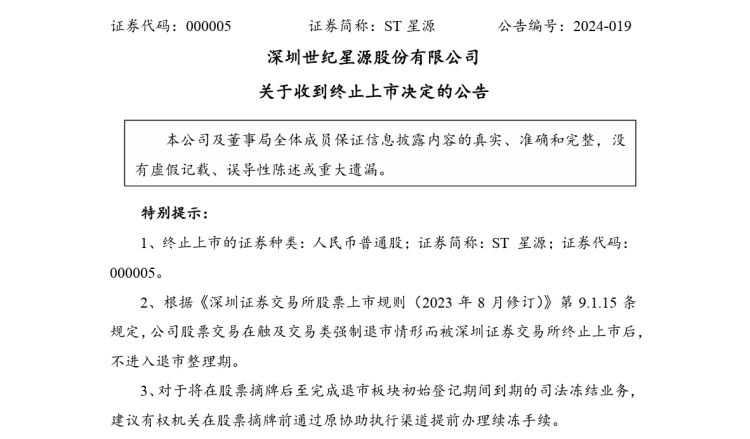 证券代码：000005　　　证券简称：ST 星源　　　公告编号：2024-019

深圳世纪星源股份有限公司

关于收到终止上市决定的公告

本公司及董事局全体成员保证信息披露内容的真实、准确和完整，没有虚假记载、误导性陈述或重大遗漏。

特别提示：

1、终止上市的证券种类：人民币普通股；证券简称：ST 星源；证券代码：000005。

2、根据《深圳证券交易所股票上市规则（2023 年 8 月修订）》第 9.1.15 条规定，公司股票交易在触及交易类强制退市情形而被深圳证券交易所终止上市后，不进入退市整理期。

3、对于将在股票摘牌后至完成退市板块初始登记期间到期的司法冻结业务，建议有权机关在股票摘牌前通过原协助执行渠道提前办理续冻手续。